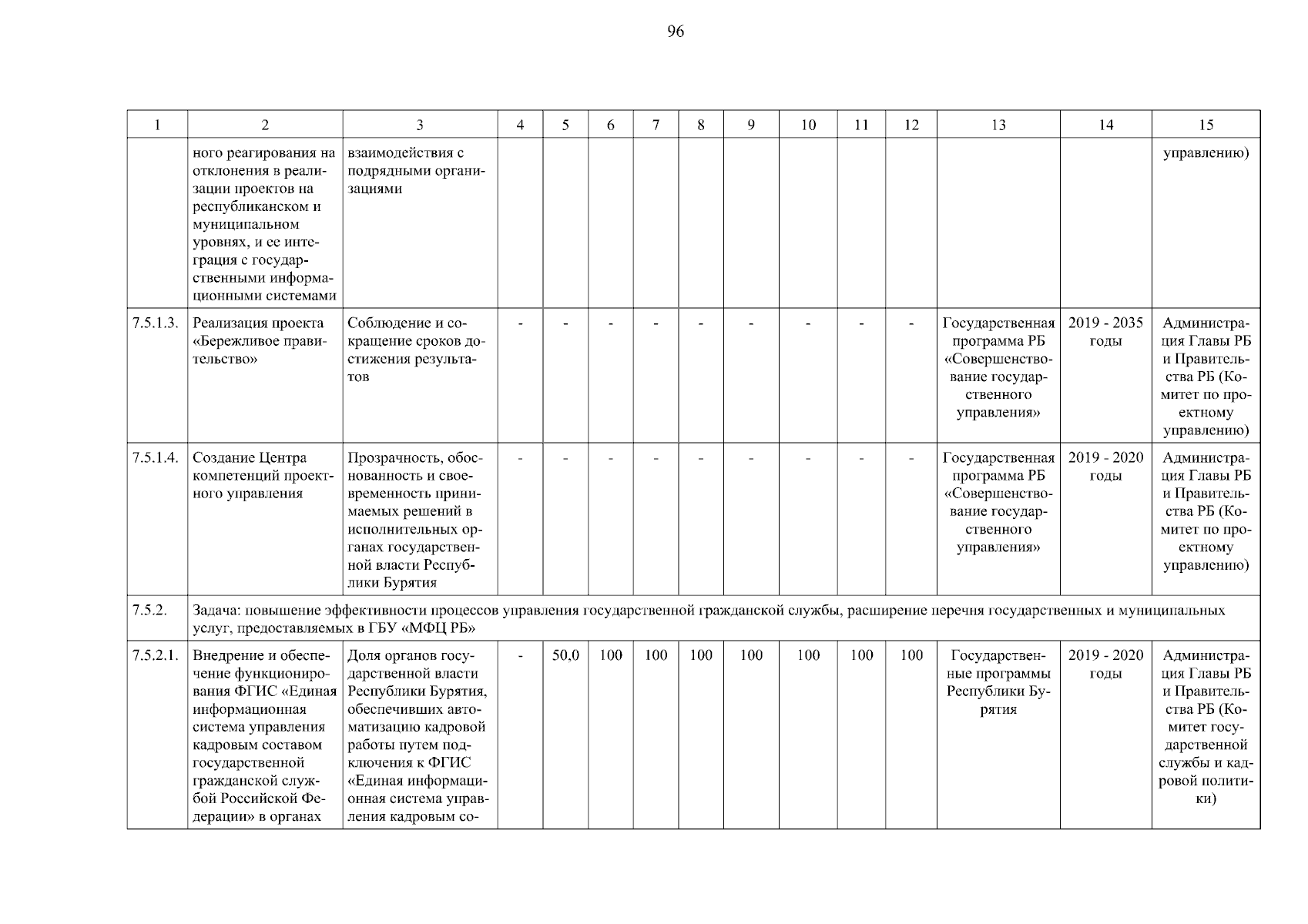 96

| 1 | 2 | 3 | 4 | 5 | 6 | 7 | 8 | 9 | 10 | 11 | 12 | 13 | 14 | 15 |
|---|---|---|---|---|---|---|---|---|---|---|---|---|---|---|
| | ного реагирования на отклонения в реализации проектов на республиканском и муниципальном уровнях, и ее интеграция с государственными информационными системами | взаимодействия с подрядными организациями | | | | | | | | | | | | управлению) |
| 7.5.1.3. | Реализация проекта «Бережливое правительство» | Соблюдение и сокращение сроков достижения результатов | - | - | - | - | - | - | - | - | - | Государственная программа РБ «Совершенствование государственного управления» | 2019 - 2035 годы | Администрация Главы РБ и Правительства РБ (Комитет по проектному управлению) |
| 7.5.1.4. | Создание Центра компетенций проектного управления | Прозрачность, обоснованность и своевременность принимаемых решений в исполнительных органах государственной власти Республики Бурятия | - | - | - | - | - | - | - | - | - | Государственная программа РБ «Совершенствование государственного управления» | 2019 - 2020 годы | Администрация Главы РБ и Правительства РБ (Комитет по проектному управлению) |
| 7.5.2. | Задача: повышение эффективности процессов управления государственной гражданской службы, расширение перечня государственных и муниципальных услуг, предоставляемых в ГБУ «МФЦ РБ» | | | | | | | | | | | | | |
| 7.5.2.1. | Внедрение и обеспечение функционирования ФГИС «Единая информационная система управления кадровым составом государственной гражданской службой Российской Федерации» в органах | Доля органов государственной власти Республики Бурятия, обеспечивших автоматизацию кадровой работы путем подключения к ФГИС «Единая информационная система управления кадровым со- | - | 50,0 | 100 | 100 | 100 | 100 | 100 | 100 | 100 | Государственные программы Республики Бурятия | 2019 - 2020 годы | Администрация Главы РБ и Правительства РБ (Комитет государственной службы и кадровой политики) |